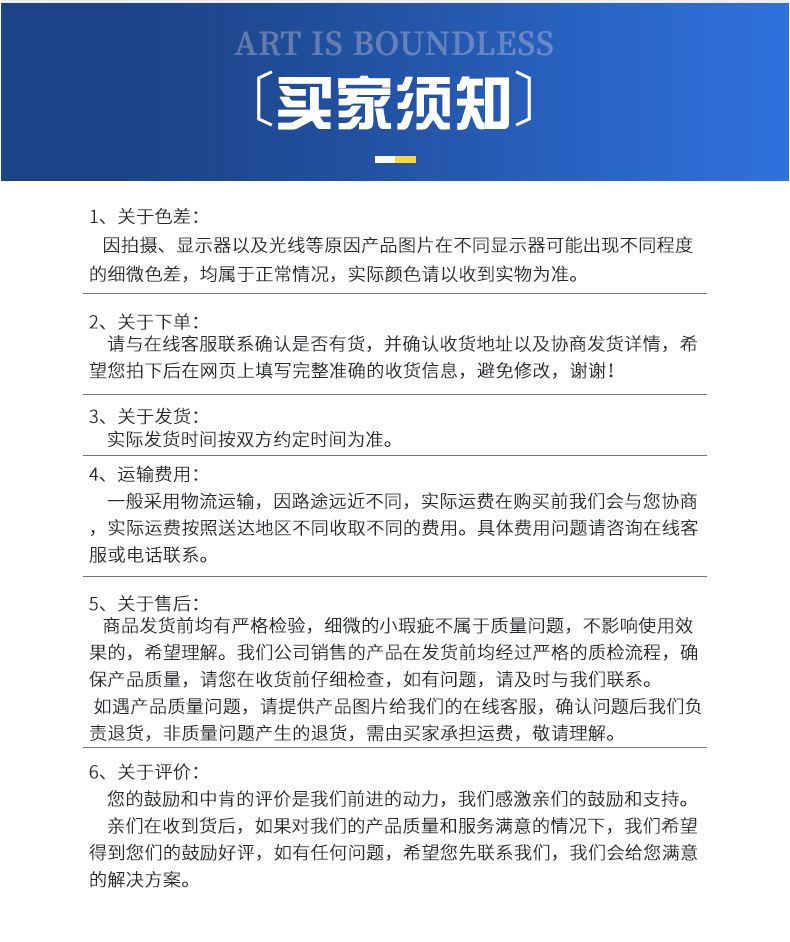 ART IS BOUNDLESS

〔买家须知〕

1、关于色差：
因拍摄、显示器以及光线等原因产品图片在不同显示器可能出现不同程度的细微色差，均属于正常情况，实际颜色请以收到实物为准。

2、关于下单：
请与在线客服联系确认是否有货，并确认收货地址以及协商发货详情，希望您拍下后在网页上填写完整准确的收货信息，避免修改，谢谢！

3、关于发货：
实际发货时间按双方约定时间为准。

4、运输费用：
一般采用物流运输，因路途远近不同，实际运费在购买前我们会与您协商，实际运费按照送达地区不同收取不同的费用。具体费用问题请咨询在线客服或电话联系。

5、关于售后：
商品发货前均有严格检验，细微的小瑕疵不属于质量问题，不影响使用效果的，希望理解。我们公司销售的产品在发货前均经过严格的质检流程，确保产品质量，请您在收货前仔细检查，如有问题，请及时与我们联系。
如遇产品质量问题，请提供产品图片给我们的在线客服，确认问题后我们负责退货，非质量问题产生的退货，需由买家承担运费，敬请理解。

6、关于评价：
您的鼓励和中肯的评价是我们前进的动力，我们感激亲们的鼓励和支持。
亲们在收到货后，如果对我们的产品质量和服务满意的情况下，我们希望得到您们的鼓励好评，如有任何问题，希望您先联系我们，我们会给您满意的解决方案。